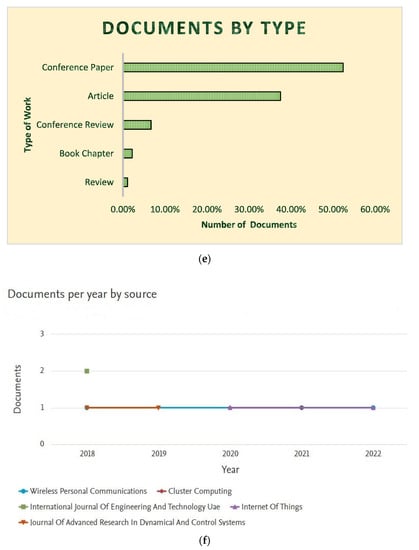 DOCUMENTS BY TYPE

Type of Work

Conference Paper
Article
Conference Review
Book Chapter
Review

0.00% 10.00% 20.00% 30.00% 40.00% 50.00% 60.00%

Number of Documents

(e)

Documents per year by source

Documents

3
2
1
0

2018 2019 2020 2021 2022

Year

Wireless Personal Communications
Cluster Computing
International Journal Of Engineering And Technology Uae
Internet Of Things
Journal Of Advanced Research In Dynamical And Control Systems

(f)